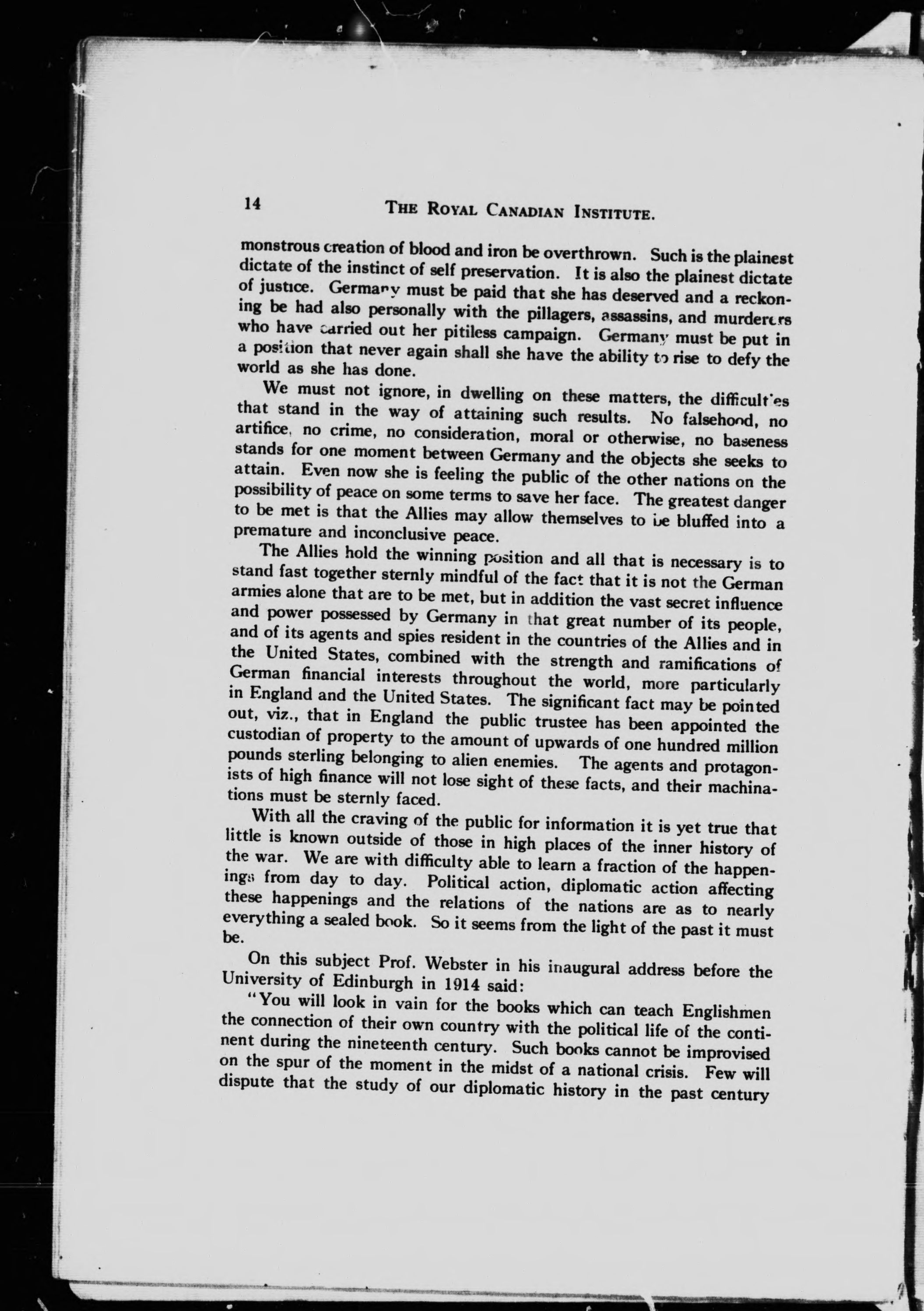 14 THE ROYAL CANADIAN INSTITUTE.

monstrous creation of blood and iron be overthrown. Such is the plainest dictate of the instinct of self preservation. It is also the plainest dictate of justice. Germany must be paid that she has deserved and a reckoning be had also personally with the pillagers, assassins, and murderers who have carried out her pitiless campaign. Germany must be put in a position that never again shall she have the ability to rise to defy the world as she has done.

We must not ignore, in dwelling on these matters, the difficulties that stand in the way of attaining such results. No falsehood, no artifice, no crime, no consideration, moral or otherwise, no baseness stands for one moment between Germany and the objects she seeks to attain. Even now she is feeling the public of the other nations on the possibility of peace on some terms to save her face. The greatest danger to be met is that the Allies may allow themselves to be bluffed into a premature and inconclusive peace.

The Allies hold the winning position and all that is necessary is to stand fast together sternly mindful of the fact that it is not the German armies alone that are to be met, but in addition the vast secret influence and power possessed by Germany in that great number of its people, and of its agents and spies resident in the countries of the Allies and in the United States, combined with the strength and ramifications of German financial interests throughout the world, more particularly in England and the United States. The significant fact may be pointed out, viz., that in England the public trustee has been appointed the custodian of property to the amount of upwards of one hundred million pounds sterling belonging to alien enemies. The agents and protagonists of high finance will not lose sight of these facts, and their machinations must be sternly faced.

With all the craving of the public for information it is yet true that little is known outside of those in high places of the inner history of the war. We are with difficulty able to learn a fraction of the happenings from day to day. Political action, diplomatic action affecting these happenings and the relations of the nations are as to nearly everything a sealed book. So it seems from the light of the past it must be.

On this subject Prof. Webster in his inaugural address before the University of Edinburgh in 1914 said:

"You will look in vain for the books which can teach Englishmen the connection of their own country with the political life of the continent during the nineteenth century. Such books cannot be improvised on the spur of the moment in the midst of a national crisis. Few will dispute that the study of our diplomatic history in the past century